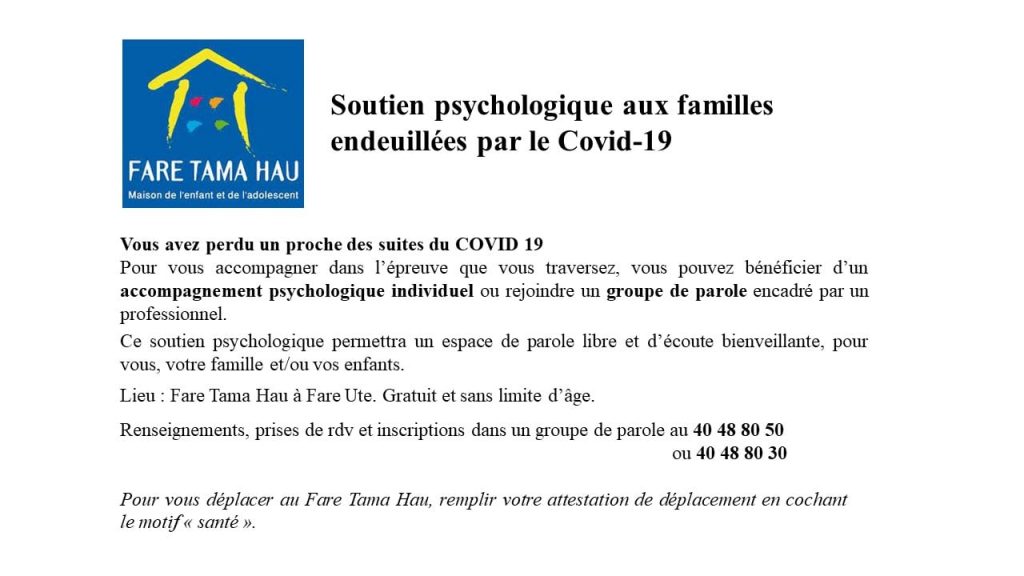 FARE TAMA HAU
Maison de l'enfant et de l'adolescent

Soutien psychologique aux familles endeuillées par le Covid-19

Vous avez perdu un proche des suites du COVID 19
Pour vous accompagner dans l'épreuve que vous traversez, vous pouvez bénéficier d'un accompagnement psychologique individuel ou rejoindre un groupe de parole encadré par un professionnel.

Ce soutien psychologique permettra un espace de parole libre et d'écoute bienveillante, pour vous, votre famille et/ou vos enfants.

Lieu : Fare Tama Hau à Fare Ute. Gratuit et sans limite d'âge.

Renseignements, prises de rdv et inscriptions dans un groupe de parole au 40 48 80 50
ou 40 48 80 30

Pour vous déplacer au Fare Tama Hau, remplir votre attestation de déplacement en cochant le motif « santé ».